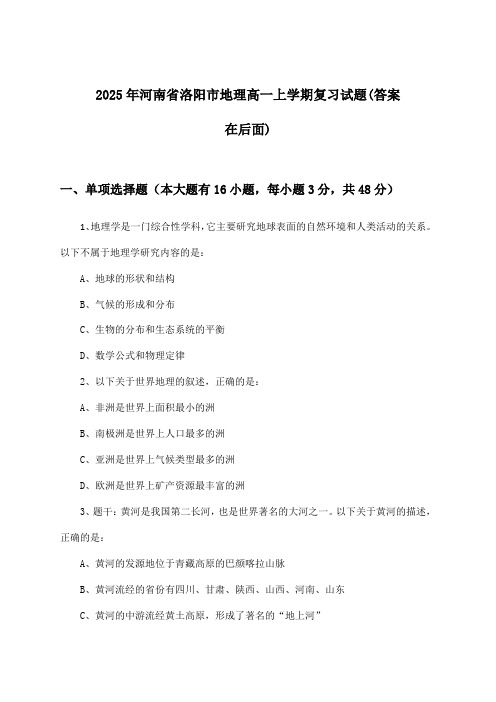 2025年河南省洛阳市地理高一上学期复习试题(答案在后面)

一、单项选择题（本大题有16小题，每小题3分，共48分）

1、地理学是一门综合性学科，它主要研究地球表面的自然环境和人类活动的关系。以下不属于地理学研究内容的是：

A、地球的形状和结构

B、气候的形成和分布

C、生物的分布和生态系统的平衡

D、数学公式和物理定律

2、以下关于世界地理的叙述，正确的是：

A、非洲是世界上面积最小的洲

B、南极洲是世界上人口最多的洲

C、亚洲是世界上气候类型最多的洲

D、欧洲是世界上矿产资源最丰富的洲

3、题干：黄河是我国第二长河，也是世界著名的大河之一。以下关于黄河的描述，正确的是：

A、黄河的发源地位于青藏高原的巴颜喀拉山脉

B、黄河流经的省份有四川、甘肃、陕西、山西、河南、山东

C、黄河的中游流经黄土高原，形成了著名的“地上河”